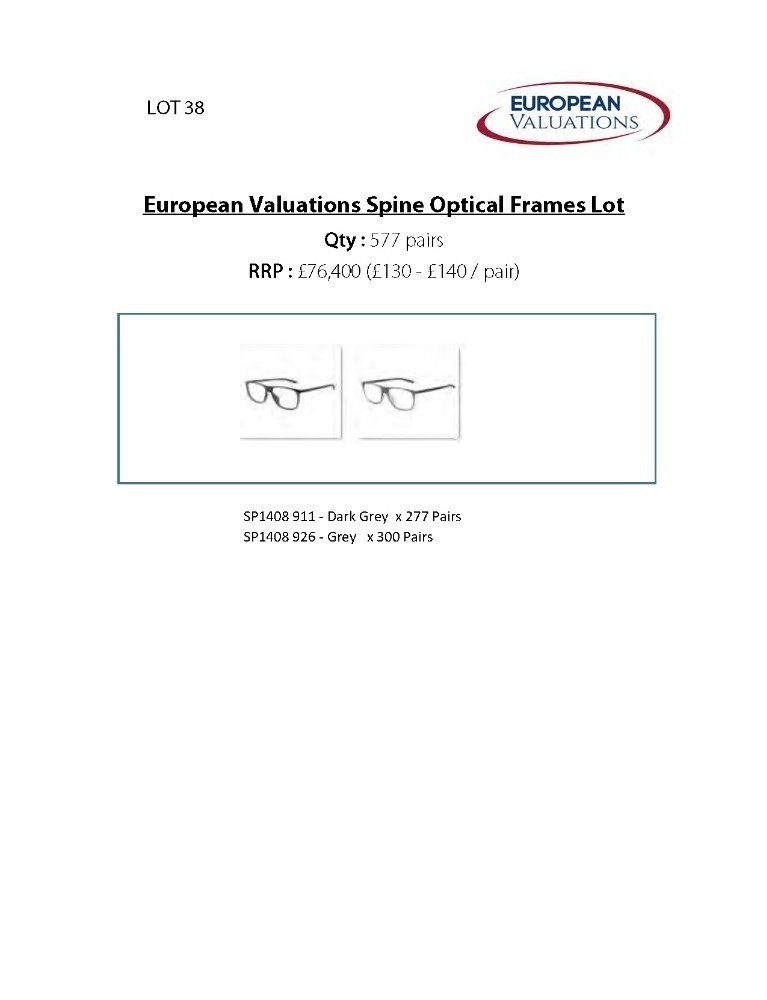 LOT 38

EUROPEAN VALUATIONS

European Valuations Spine Optical Frames Lot

Qty : 577 pairs

RRP : £76,400 (£130 - £140 / pair)

SP1408 911 - Dark Grey x 277 Pairs
SP1408 926 - Grey x 300 Pairs